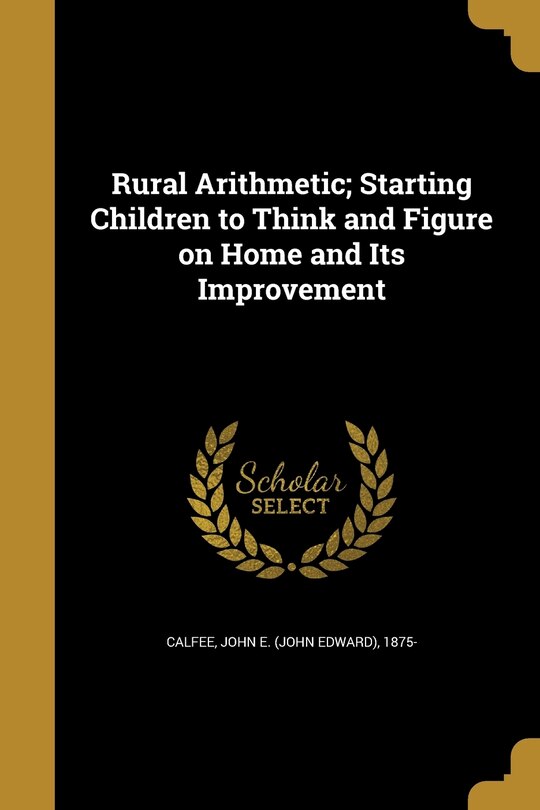 Rural Arithmetic; Starting Children to Think and Figure on Home and Its Improvement

Scholar SELECT

CALFEE, JOHN E. (JOHN EDWARD), 1875-